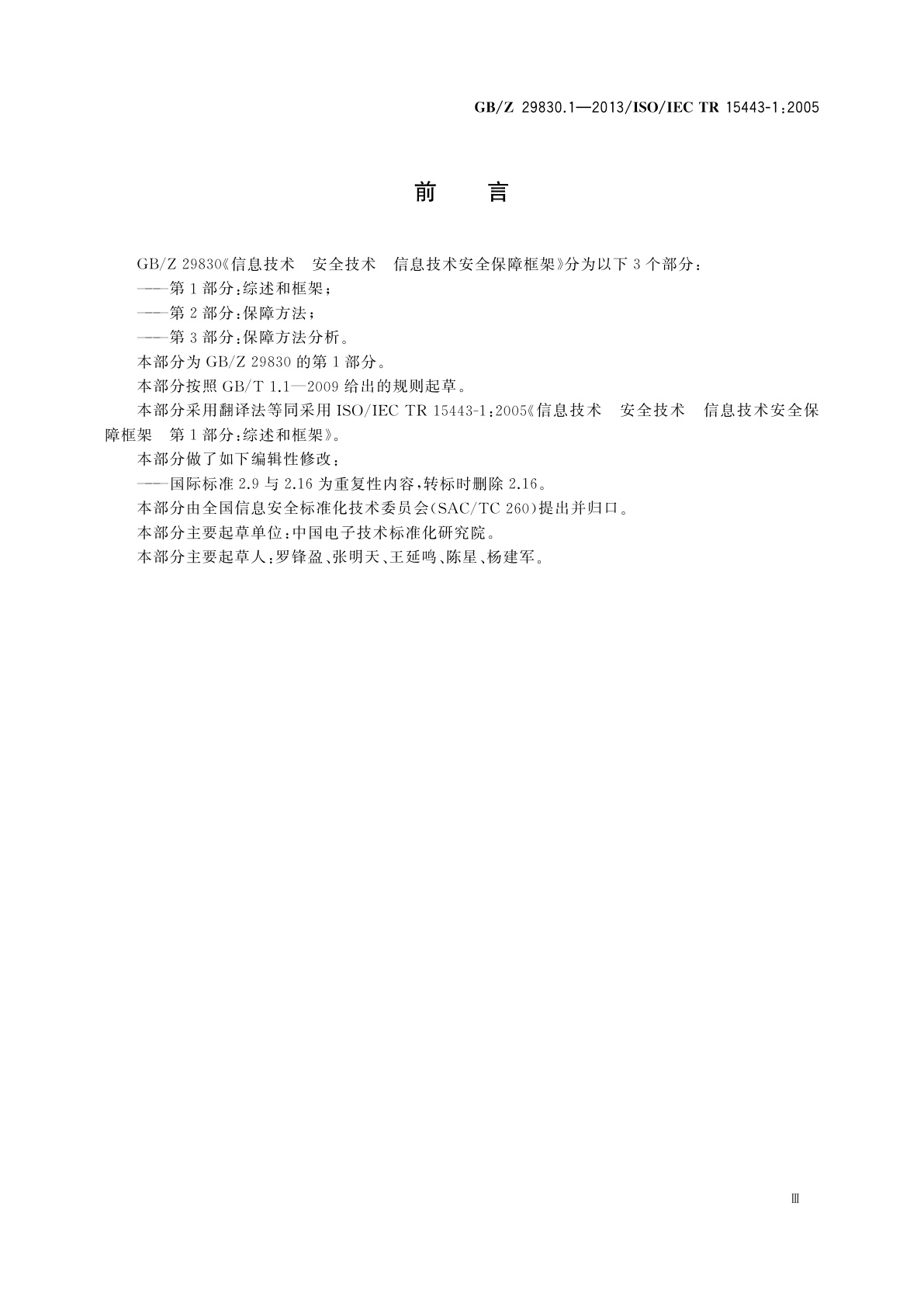 GB/Z 29830.1—2013/ISO/IEC TR 15443-1:2005

前　言

GB/Z 29830《信息技术　安全技术　信息技术安全保障框架》分为以下 3 个部分：

——第 1 部分：综述和框架；

——第 2 部分：保障方法；

——第 3 部分：保障方法分析。

本部分为 GB/Z 29830 的第 1 部分。

本部分按照 GB/T 1.1—2009 给出的规则起草。

本部分采用翻译法等同采用 ISO/IEC TR 15443-1:2005《信息技术　安全技术　信息技术安全保障框架　第 1 部分：综述和框架》。

本部分做了如下编辑性修改：

——国际标准 2.9 与 2.16 为重复性内容，转标时删除 2.16。

本部分由全国信息安全标准化技术委员会(SAC/TC 260)提出并归口。

本部分主要起草单位：中国电子技术标准化研究院。

本部分主要起草人：罗锋盈、张明天、王延鸣、陈星、杨建军。

Ⅲ